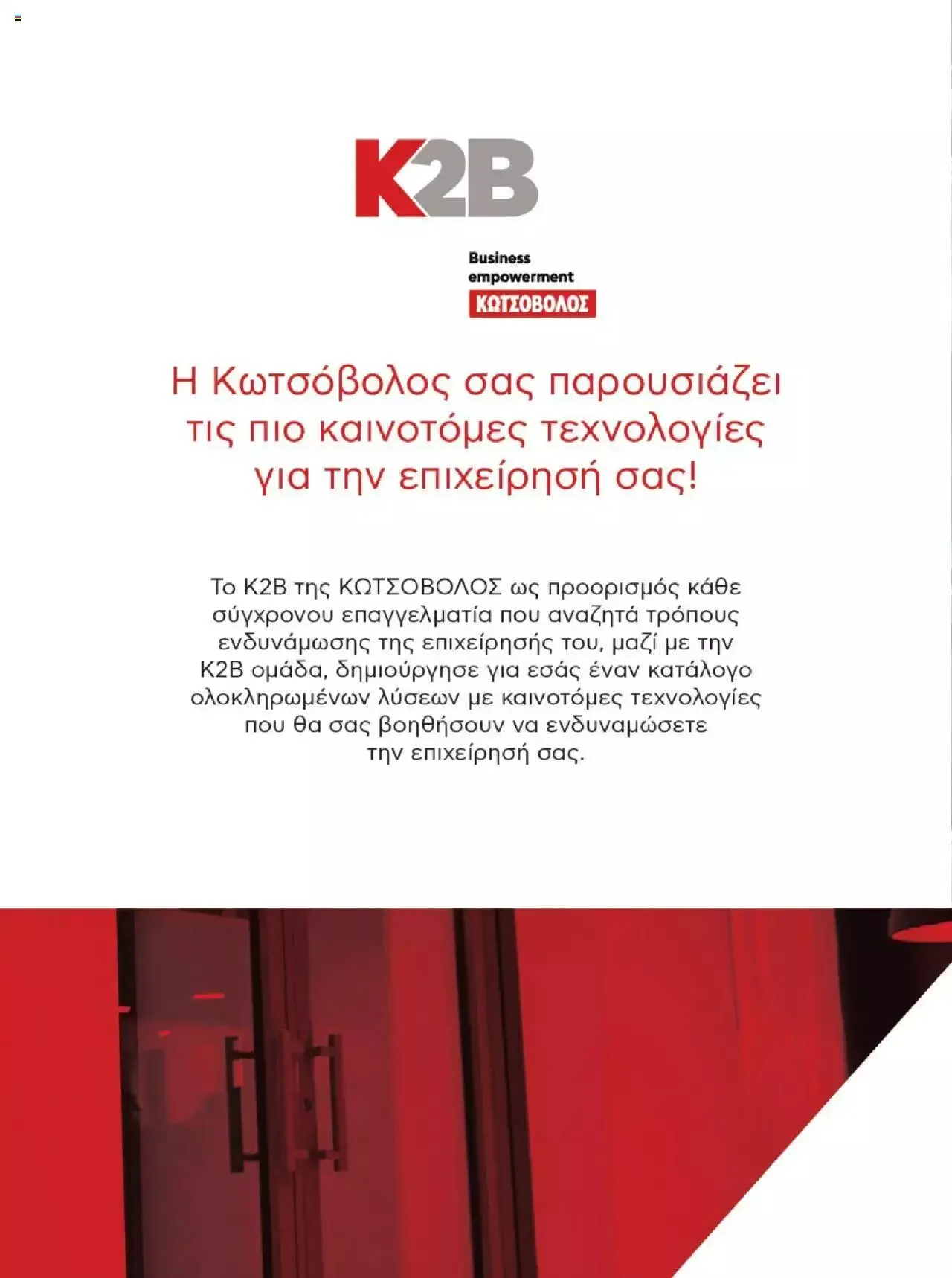 K2B

Business empowerment
ΚΩΤΣΟΒΟΛΟΣ

Η Κωτσόβολος σας παρουσιάζει τις πιο καινοτόμες τεχνολογίες για την επιχείρησή σας!

Το K2B της ΚΩΤΣΟΒΟΛΟΣ ως προορισμός κάθε σύγχρονου επαγγελματία που αναζητά τρόπους ενδυνάμωσης της επιχείρησής του, μαζί με την K2B ομάδα, δημιούργησε για εσάς έναν κατάλογο ολοκληρωμένων λύσεων με καινοτόμες τεχνολογίες που θα σας βοηθήσουν να ενδυναμώσετε την επιχείρησή σας.